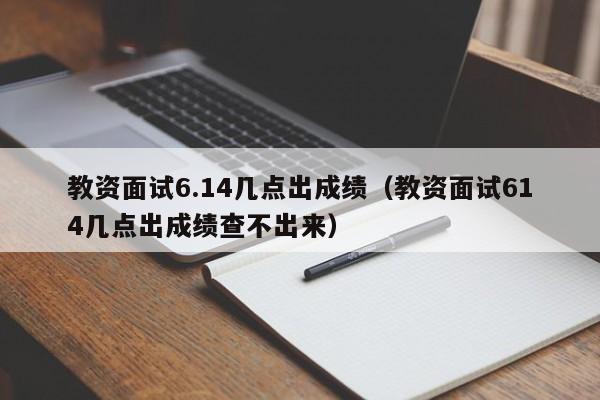 教资面试6.14几点出成绩（教资面试614几点出成绩查不出来）